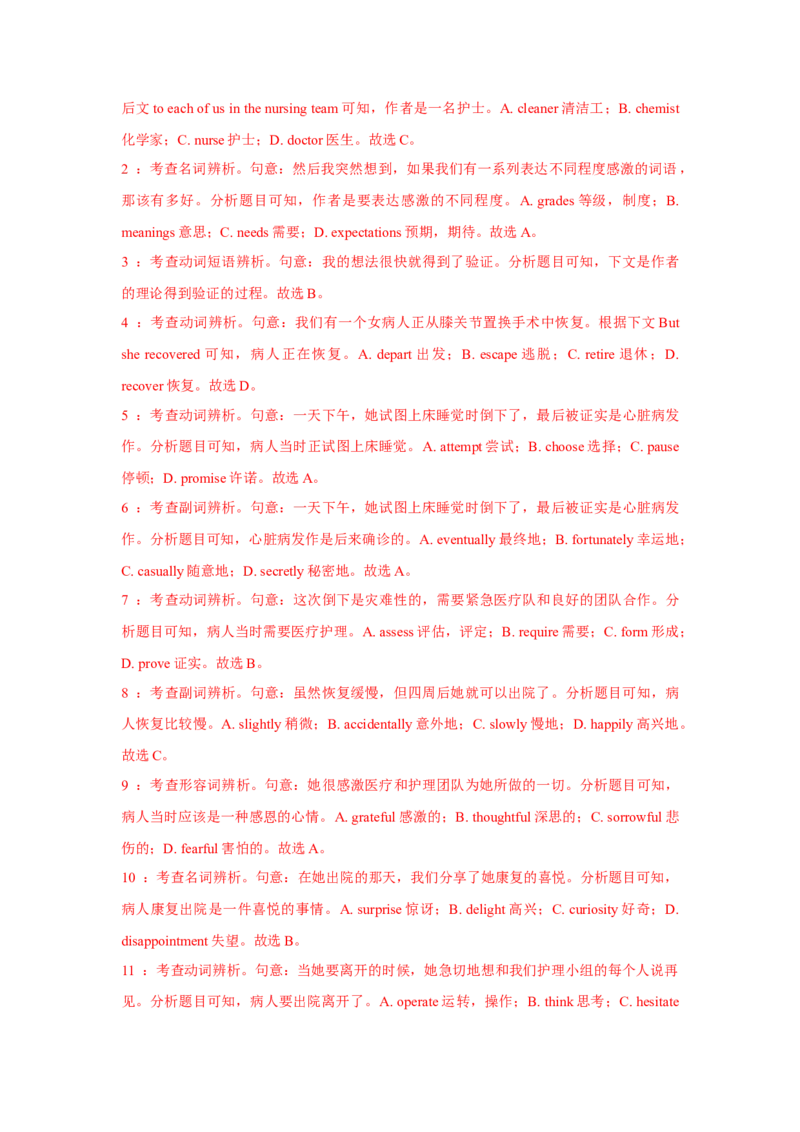 后文 to each of us in the nursing team 可知，作者是一名护士。A. cleaner 清洁工；B. chemist 化学家；C. nurse 护士；D. doctor 医生。故选 C。

2 ：考查名词辨析。句意：然后我突然想到，如果我们有一系列表达不同程度感激的词语，那该有多好。分析题目可知，作者是要表达感激的不同程度。A. grades 等级，制度；B. meanings 意思；C. needs 需要；D. expectations 预期，期待。故选 A。

3 ：考查动词短语辨析。句意：我的想法很快就得到了验证。分析题目可知，下文是作者的理论得到验证的过程。故选 B。

4 ：考查动词辨析。句意：我们有一个女病人正从膝关节置换手术中恢复。根据下文 But she recovered 可知，病人正在恢复。A. depart 出发；B. escape 逃脱；C. retire 退休；D. recover 恢复。故选 D。

5 ：考查动词辨析。句意：一天下午，她试图上床睡觉时倒下了，最后被证实是心脏病发作。分析题目可知，病人当时正试图上床睡觉。A. attempt 尝试；B. choose 选择；C. pause 停顿；D. promise 许诺。故选 A。

6 ：考查副词辨析。句意：一天下午，她试图上床睡觉时倒下了，最后被证实是心脏病发作。分析题目可知，心脏病发作是后来确诊的。A. eventually 最终地；B. fortunately 幸运地；C. casually 随意地；D. secretly 秘密地。故选 A。

7 ：考查动词辨析。句意：这次倒下是灾难性的，需要紧急医疗队和良好的团队合作。分析题目可知，病人当时需要医疗护理。A. assess 评估，评定；B. require 需要；C. form 形成；D. prove 证实。故选 B。

8 ：考查副词辨析。句意：虽然恢复缓慢，但四周后她就可以出院了。分析题目可知，病人恢复比较慢。A. slightly 稍微；B. accidentally 意外地；C. slowly 慢地；D. happily 高兴地。故选 C。

9 ：考查形容词辨析。句意：她很感激医疗和护理团队为她所做的一切。分析题目可知，病人当时应该是一种感恩的心情。A. grateful 感激的；B. thoughtful 深思的；C. sorrowful 悲伤的；D. fearful 害怕的。故选 A。

10 ：考查名词辨析。句意：在她出院的那天，我们分享了她康复的喜悦。分析题目可知，病人康复出院是一件喜悦的事情。A. surprise 惊讶；B. delight 高兴；C. curiosity 好奇；D. disappointment 失望。故选 B。

11 ：考查动词辨析。句意：当她要离开的时候，她急切地想和我们护理小组的每个人说再见。分析题目可知，病人要出院离开了。A. operate 运转，操作；B. think 思考；C. hesitate